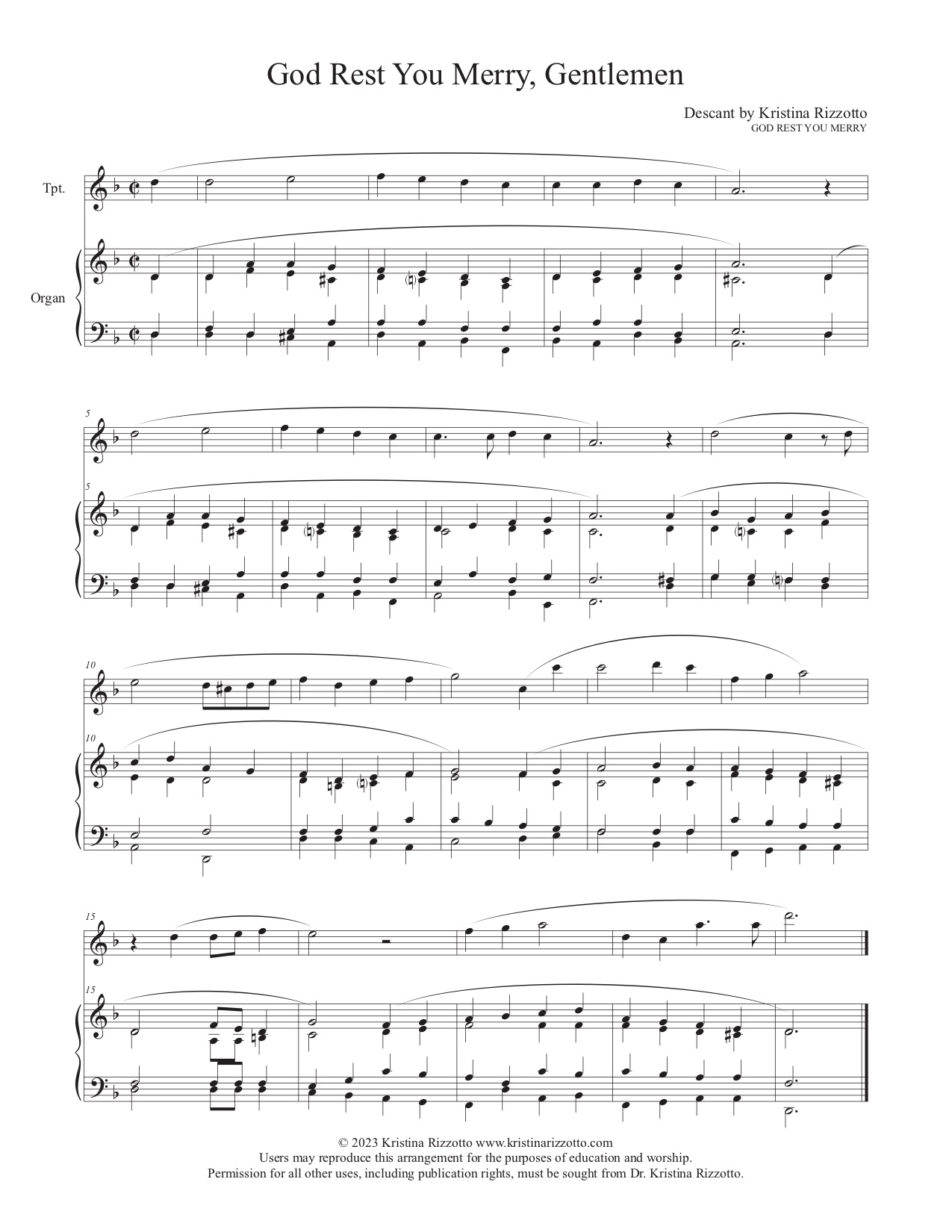 God Rest You Merry, Gentlemen

Descant by Kristina Rizzotto
GOD REST YOU MERRY

Tpt.

Organ

5

5

10

10

15

15

© 2023 Kristina Rizzotto www.kristinarizzotto.com
Users may reproduce this arrangement for the purposes of education and worship.
Permission for all other uses, including publication rights, must be sought from Dr. Kristina Rizzotto.